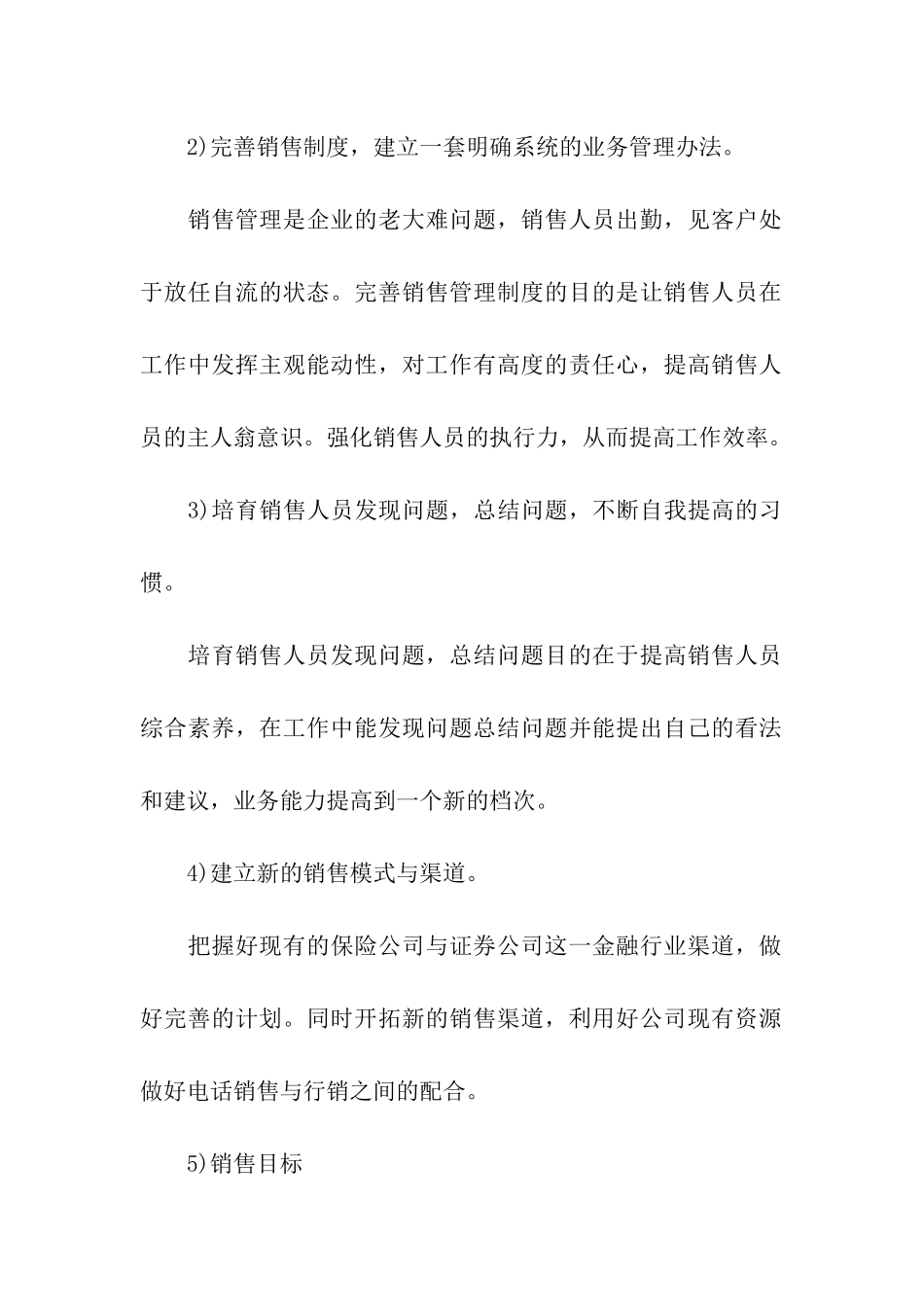 2)完善销售制度，建立一套明确系统的业务管理办法。

销售管理是企业的老大难问题，销售人员出勤，见客户处于放任自流的状态。完善销售管理制度的目的是让销售人员在工作中发挥主观能动性，对工作有高度的责任心，提高销售人员的主人翁意识。强化销售人员的执行力，从而提高工作效率。

3)培育销售人员发现问题，总结问题，不断自我提高的习惯。

培育销售人员发现问题，总结问题目的在于提高销售人员综合素养，在工作中能发现问题总结问题并能提出自己的看法和建议，业务能力提高到一个新的档次。

4)建立新的销售模式与渠道。

把握好现有的保险公司与证券公司这一金融行业渠道，做好完善的计划。同时开拓新的销售渠道，利用好公司现有资源做好电话销售与行销之间的配合。

5)销售目标